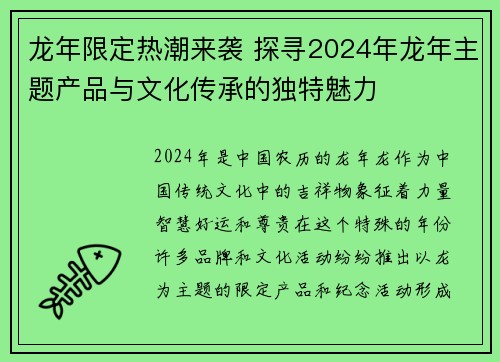 龙年限定热潮来袭 探寻2024年龙年主题产品与文化传承的独特魅力

2024年是中国农历的龙年龙作为中国传统文化中的吉祥物象征着力量智慧好运和尊贵在这个特殊的年份许多品牌和文化活动纷纷推出以龙为主题的限定产品和纪念活动形成